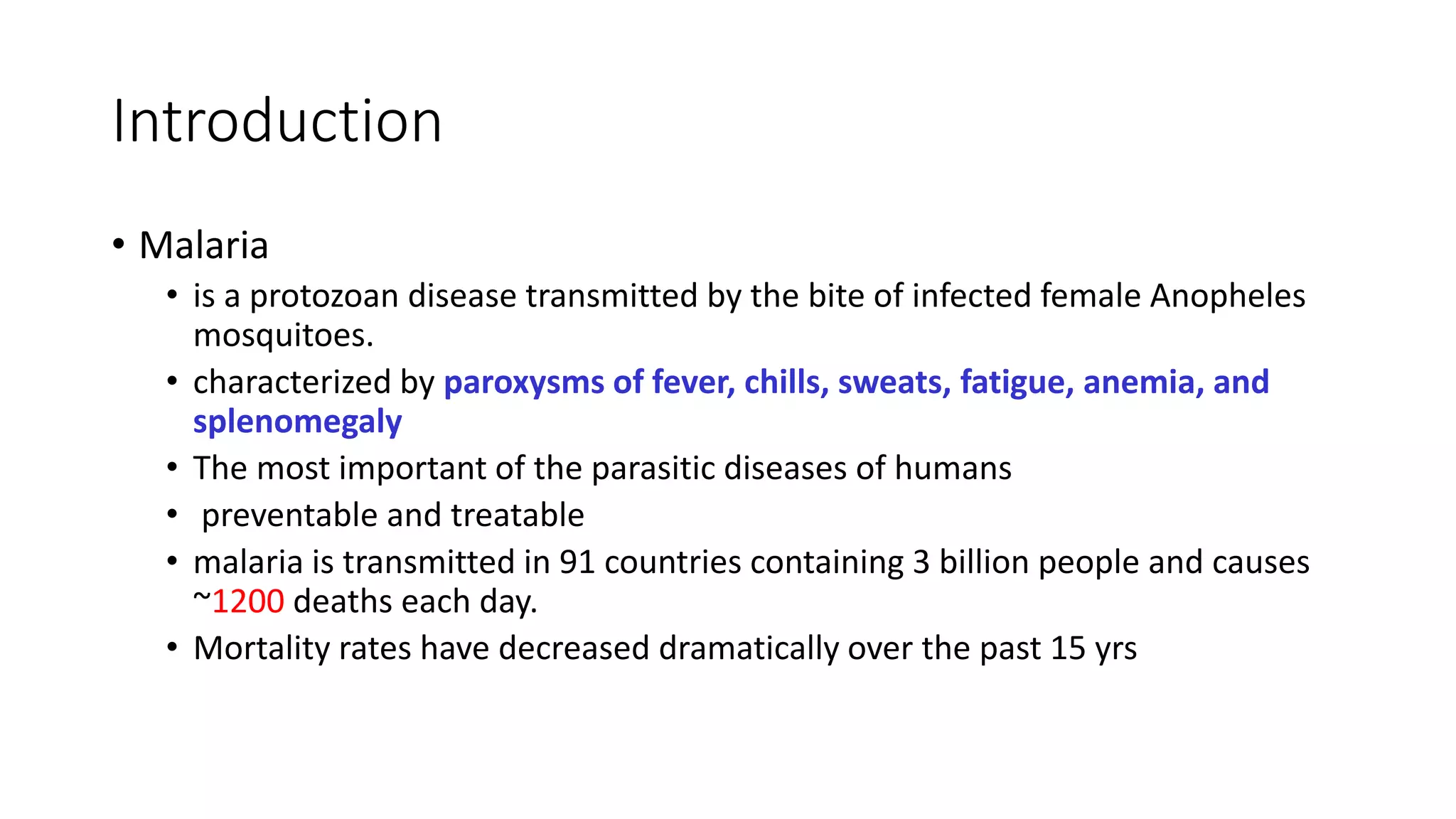 Introduction

• Malaria

• is a protozoan disease transmitted by the bite of infected female Anopheles mosquitoes.

• characterized by paroxysms of fever, chills, sweats, fatigue, anemia, and splenomegaly

• The most important of the parasitic diseases of humans

• preventable and treatable

• malaria is transmitted in 91 countries containing 3 billion people and causes ~1200 deaths each day.

• Mortality rates have decreased dramatically over the past 15 yrs